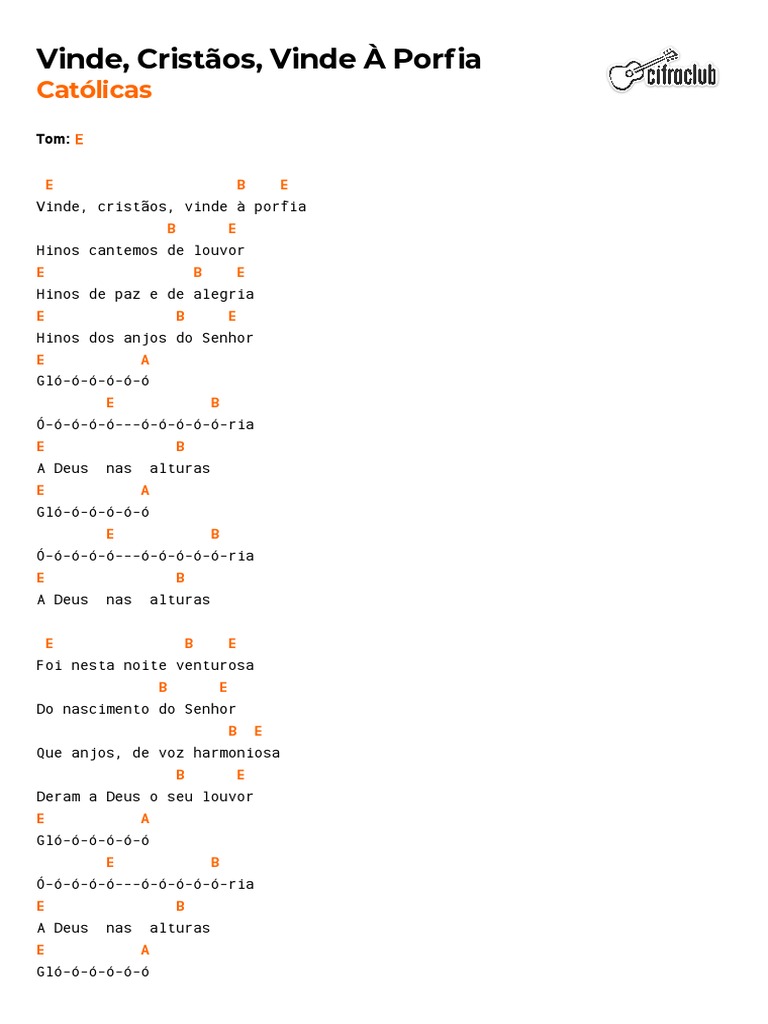 Vinde, Cristãos, Vinde À Porfia
Católicas

cifraclub

Tom: E

E B E
Vinde, cristãos, vinde à porfia
B E
Hinos cantemos de louvor
E B E
Hinos de paz e de alegria
E B E
Hinos dos anjos do Senhor
E A
Gló-ó-ó-ó-ó-ó
E B
Ó-ó-ó-ó-ó---ó-ó-ó-ó-ó-ria
E B
A Deus nas alturas
E A
Gló-ó-ó-ó-ó-ó
E B
Ó-ó-ó-ó-ó---ó-ó-ó-ó-ó-ria
E B
A Deus nas alturas

E B E
Foi nesta noite venturosa
B E
Do nascimento do Senhor
B E
Que anjos, de voz harmoniosa
B E
Deram a Deus o seu louvor
E A
Gló-ó-ó-ó-ó-ó
E B
Ó-ó-ó-ó-ó---ó-ó-ó-ó-ó-ria
E B
A Deus nas alturas
E A
Gló-ó-ó-ó-ó-ó